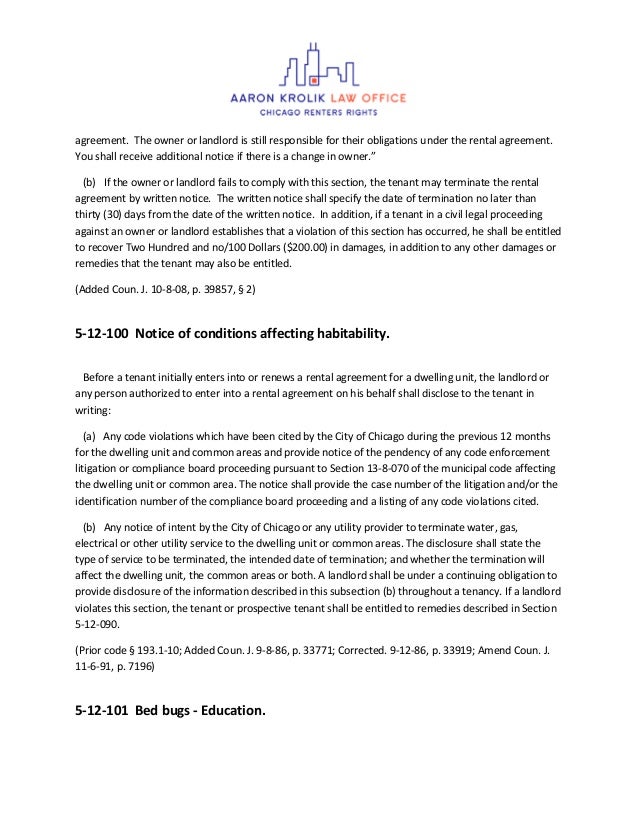 AARON KROLIK LAW OFFICE
CHICAGO RENTERS RIGHTS

agreement. The owner or landlord is still responsible for their obligations under the rental agreement. You shall receive additional notice if there is a change in owner."

(b) If the owner or landlord fails to comply with this section, the tenant may terminate the rental agreement by written notice. The written notice shall specify the date of termination no later than thirty (30) days from the date of the written notice. In addition, if a tenant in a civil legal proceeding against an owner or landlord establishes that a violation of this section has occurred, he shall be entitled to recover Two Hundred and no/100 Dollars ($200.00) in damages, in addition to any other damages or remedies that the tenant may also be entitled.

(Added Coun. J. 10-8-08, p. 39857, § 2)

5-12-100 Notice of conditions affecting habitability.

Before a tenant initially enters into or renews a rental agreement for a dwelling unit, the landlord or any person authorized to enter into a rental agreement on his behalf shall disclose to the tenant in writing:

(a) Any code violations which have been cited by the City of Chicago during the previous 12 months for the dwelling unit and common areas and provide notice of the pendency of any code enforcement litigation or compliance board proceeding pursuant to Section 13-8-070 of the municipal code affecting the dwelling unit or common area. The notice shall provide the case number of the litigation and/or the identification number of the compliance board proceeding and a listing of any code violations cited.

(b) Any notice of intent by the City of Chicago or any utility provider to terminate water, gas, electrical or other utility service to the dwelling unit or common areas. The disclosure shall state the type of service to be terminated, the intended date of termination; and whether the termination will affect the dwelling unit, the common areas or both. A landlord shall be under a continuing obligation to provide disclosure of the information described in this subsection (b) throughout a tenancy. If a landlord violates this section, the tenant or prospective tenant shall be entitled to remedies described in Section 5-12-090.

(Prior code § 193.1-10; Added Coun. J. 9-8-86, p. 33771; Corrected. 9-12-86, p. 33919; Amend Coun. J. 11-6-91, p. 7196)

5-12-101 Bed bugs - Education.